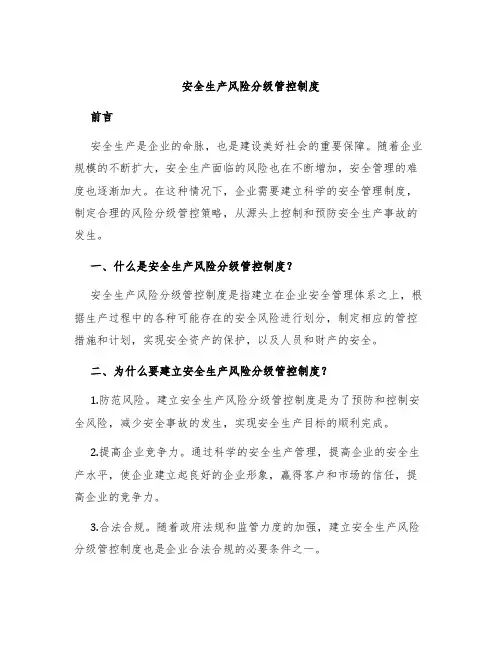 安全生产风险分级管控制度

前言

安全生产是企业的命脉，也是建设美好社会的重要保障。随着企业规模的不断扩大，安全生产面临的风险也在不断增加，安全管理的难度也逐渐加大。在这种情况下，企业需要建立科学的安全管理制度，制定合理的风险分级管控策略，从源头上控制和预防安全生产事故的发生。

一、什么是安全生产风险分级管控制度？

安全生产风险分级管控制度是指建立在企业安全管理体系之上，根据生产过程中的各种可能存在的安全风险进行划分，制定相应的管控措施和计划，实现安全资产的保护，以及人员和财产的安全。

二、为什么要建立安全生产风险分级管控制度？

1.防范风险。建立安全生产风险分级管控制度是为了预防和控制安全风险，减少安全事故的发生，实现安全生产目标的顺利完成。

2.提高企业竞争力。通过科学的安全生产管理，提高企业的安全生产水平，使企业建立起良好的企业形象，赢得客户和市场的信任，提高企业的竞争力。

3.合法合规。随着政府法规和监管力度的加强，建立安全生产风险分级管控制度也是企业合法合规的必要条件之一。